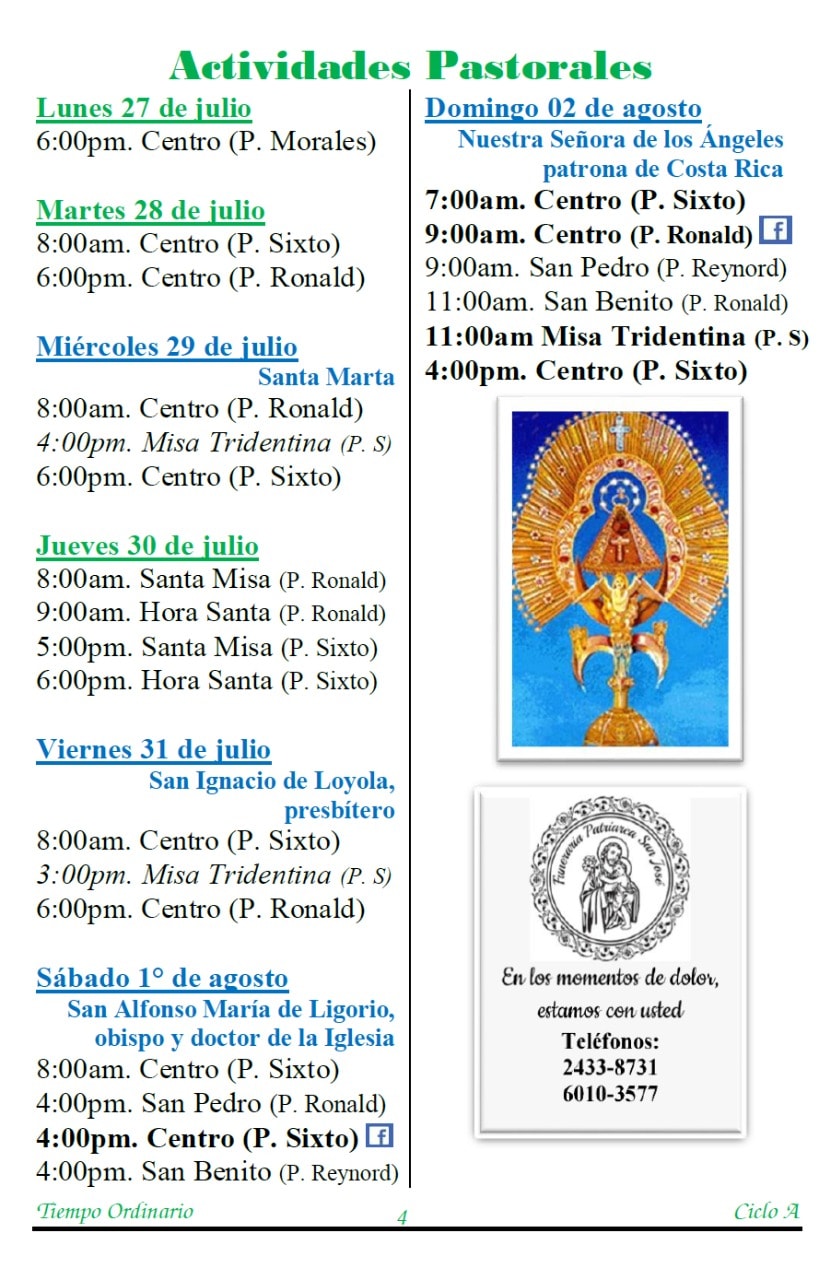 Actividades Pastorales

Lunes 27 de julio
6:00pm. Centro (P. Morales)

Martes 28 de julio
8:00am. Centro (P. Sixto)
6:00pm. Centro (P. Ronald)

Miércoles 29 de julio
Santa Marta
8:00am. Centro (P. Ronald)
4:00pm. Misa Tridentina (P. S)
6:00pm. Centro (P. Sixto)

Jueves 30 de julio
8:00am. Santa Misa (P. Ronald)
9:00am. Hora Santa (P. Ronald)
5:00pm. Santa Misa (P. Sixto)
6:00pm. Hora Santa (P. Sixto)

Viernes 31 de julio
San Ignacio de Loyola, presbítero
8:00am. Centro (P. Sixto)
3:00pm. Misa Tridentina (P. S)
6:00pm. Centro (P. Ronald)

Sábado 1° de agosto
San Alfonso María de Ligorio, obispo y doctor de la Iglesia
8:00am. Centro (P. Sixto)
4:00pm. San Pedro (P. Ronald)
4:00pm. Centro (P. Sixto) f
4:00pm. San Benito (P. Reynord)

Domingo 02 de agosto
Nuestra Señora de los Ángeles patrona de Costa Rica
7:00am. Centro (P. Sixto)
9:00am. Centro (P. Ronald) f
9:00am. San Pedro (P. Reynord)
11:00am. San Benito (P. Ronald)
11:00am Misa Tridentina (P. S)
4:00pm. Centro (P. Sixto)

Funeraria Patriarca San José
En los momentos de dolor, estamos con usted
Teléfonos:
2433-8731
6010-3577

Tiempo Ordinario 4 Ciclo A